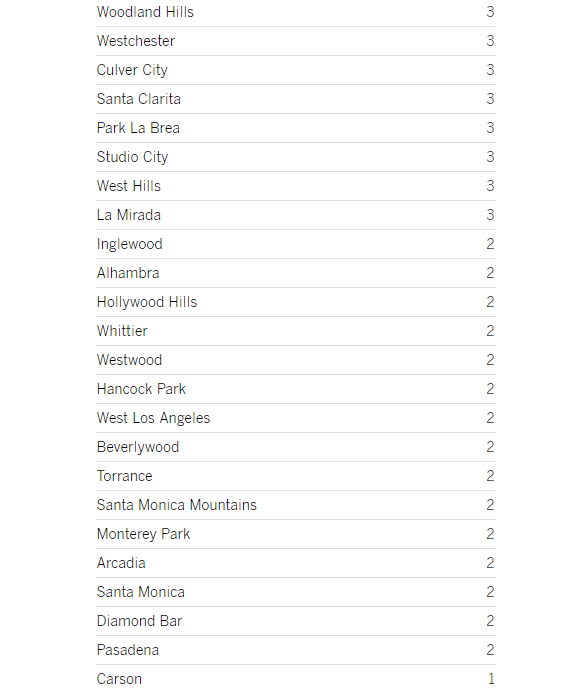 | | |
|---|---|
| Woodland Hills | 3 |
| Westchester | 3 |
| Culver City | 3 |
| Santa Clarita | 3 |
| Park La Brea | 3 |
| Studio City | 3 |
| West Hills | 3 |
| La Mirada | 3 |
| Inglewood | 2 |
| Alhambra | 2 |
| Hollywood Hills | 2 |
| Whittier | 2 |
| Westwood | 2 |
| Hancock Park | 2 |
| West Los Angeles | 2 |
| Beverlywood | 2 |
| Torrance | 2 |
| Santa Monica Mountains | 2 |
| Monterey Park | 2 |
| Arcadia | 2 |
| Santa Monica | 2 |
| Diamond Bar | 2 |
| Pasadena | 2 |
| Carson | 1 |